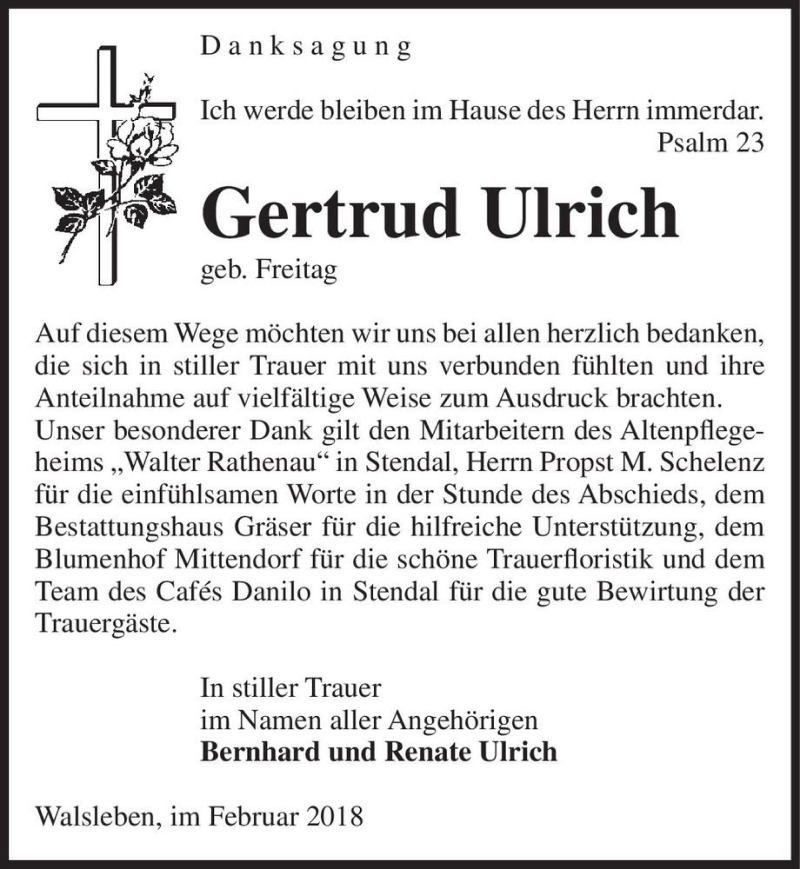 Danksagung

Ich werde bleiben im Hause des Herrn immerdar.
Psalm 23

Gertrud Ulrich

geb. Freitag

Auf diesem Wege möchten wir uns bei allen herzlich bedanken, die sich in stiller Trauer mit uns verbunden fühlten und ihre Anteilnahme auf vielfältige Weise zum Ausdruck brachten. Unser besonderer Dank gilt den Mitarbeitern des Altenpflegeheims „Walter Rathenau“ in Stendal, Herrn Propst M. Schelenz für die einfühlsamen Worte in der Stunde des Abschieds, dem Bestattungshaus Gräser für die hilfreiche Unterstützung, dem Blumenhof Mittendorf für die schöne Trauerfloristik und dem Team des Cafés Danilo in Stendal für die gute Bewirtung der Trauergäste.

In stiller Trauer
im Namen aller Angehörigen
Bernhard und Renate Ulrich

Walsleben, im Februar 2018